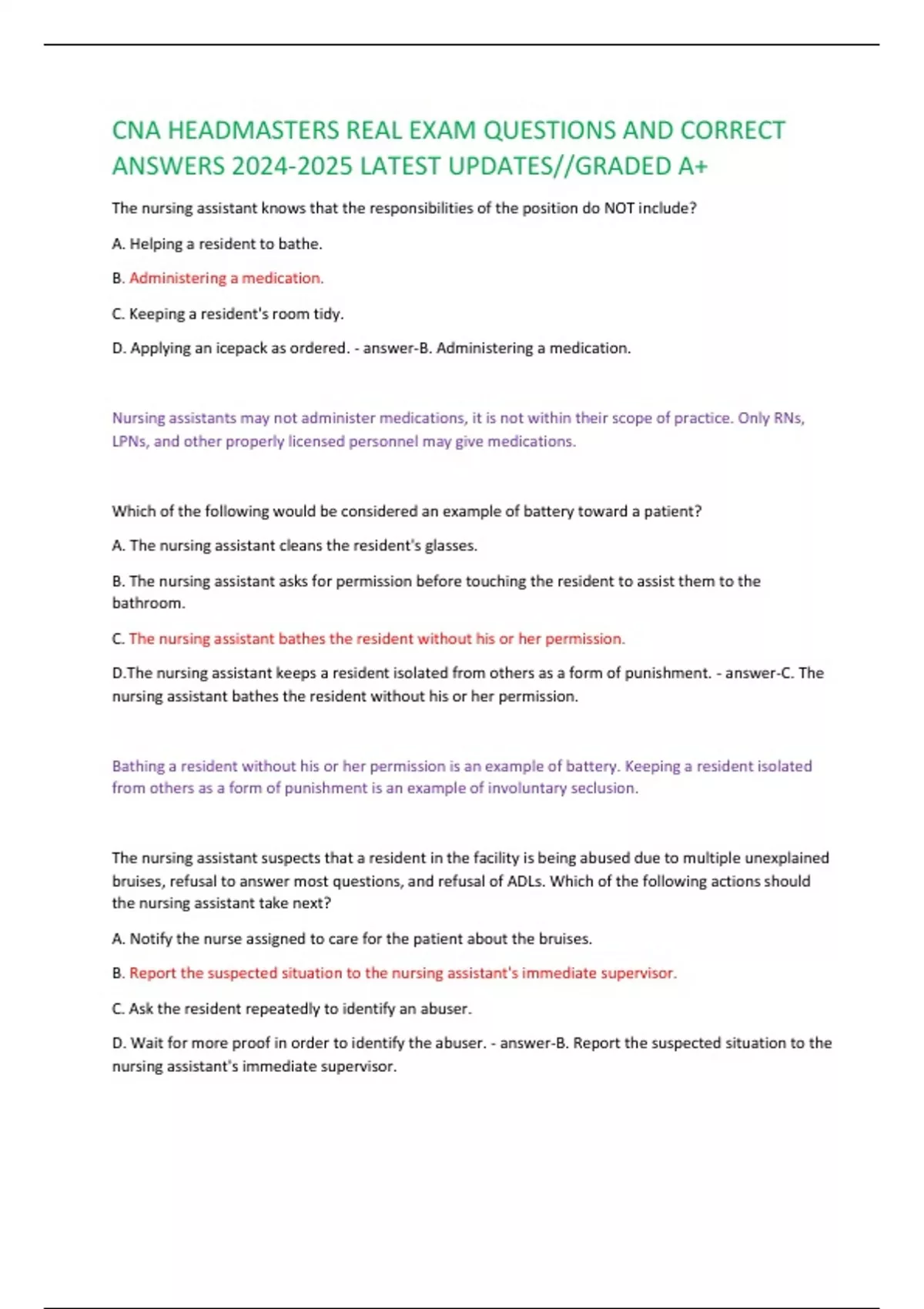 CNA HEADMASTERS REAL EXAM QUESTIONS AND CORRECT ANSWERS 2024-2025 LATEST UPDATES//GRADED A+

The nursing assistant knows that the responsibilities of the position do NOT include?

A. Helping a resident to bathe.

B. Administering a medication.

C. Keeping a resident's room tidy.

D. Applying an icepack as ordered. - answer-B. Administering a medication.

Nursing assistants may not administer medications, it is not within their scope of practice. Only RNs, LPNs, and other properly licensed personnel may give medications.

Which of the following would be considered an example of battery toward a patient?

A. The nursing assistant cleans the resident's glasses.

B. The nursing assistant asks for permission before touching the resident to assist them to the bathroom.

C. The nursing assistant bathes the resident without his or her permission.

D.The nursing assistant keeps a resident isolated from others as a form of punishment. - answer-C. The nursing assistant bathes the resident without his or her permission.

Bathing a resident without his or her permission is an example of battery. Keeping a resident isolated from others as a form of punishment is an example of involuntary seclusion.

The nursing assistant suspects that a resident in the facility is being abused due to multiple unexplained bruises, refusal to answer most questions, and refusal of ADLs. Which of the following actions should the nursing assistant take next?

A. Notify the nurse assigned to care for the patient about the bruises.

B. Report the suspected situation to the nursing assistant's immediate supervisor.

C. Ask the resident repeatedly to identify an abuser.

D. Wait for more proof in order to identify the abuser. - answer-B. Report the suspected situation to the nursing assistant's immediate supervisor.